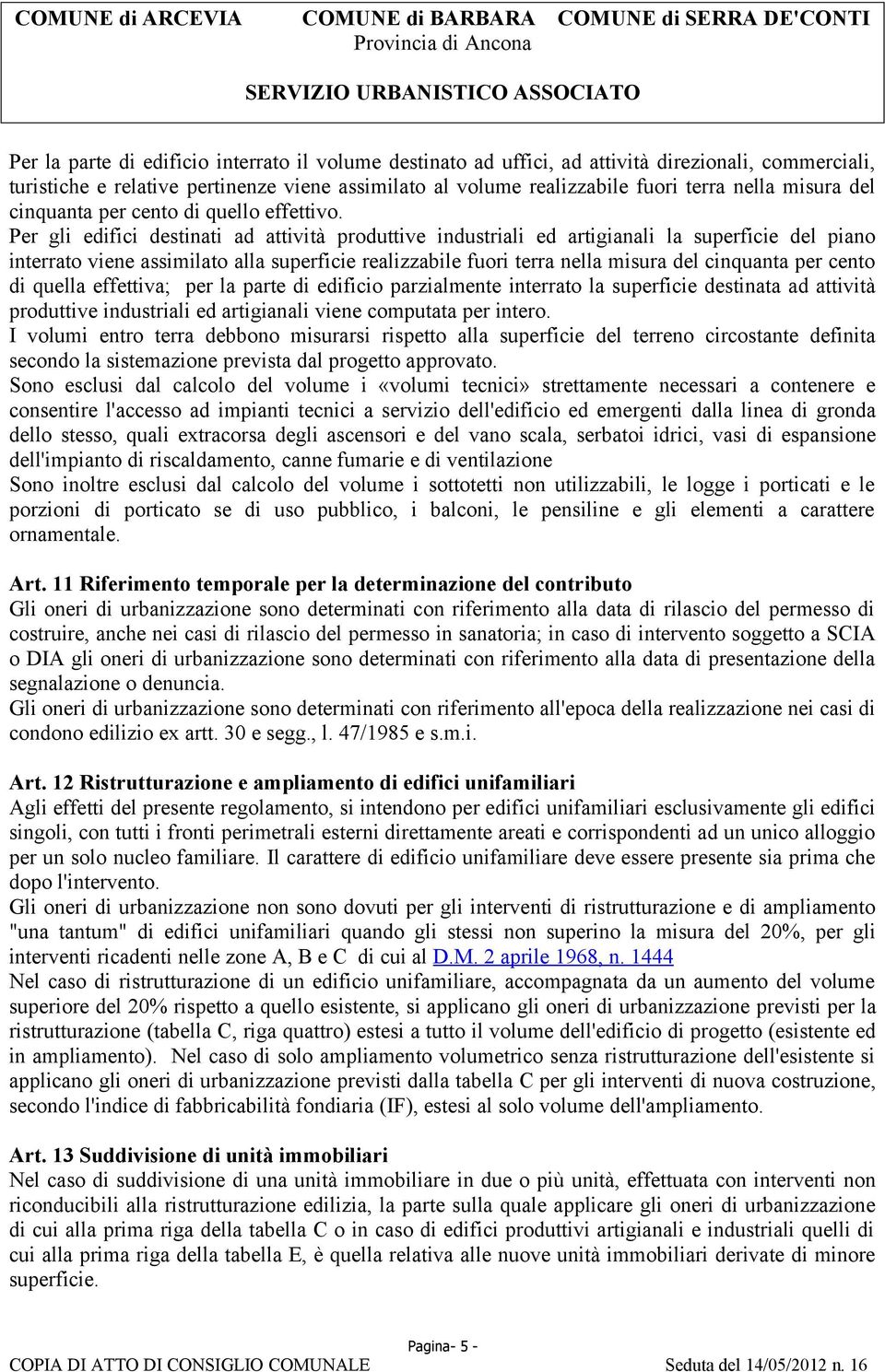 COMUNE di ARCEVIA COMUNE di BARBARA COMUNE di SERRA DE'CONTI
Provincia di Ancona
SERVIZIO URBANISTICO ASSOCIATO

Per la parte di edificio interrato il volume destinato ad uffici, ad attività direzionali, commerciali, turistiche e relative pertinenze viene assimilato al volume realizzabile fuori terra nella misura del cinquanta per cento di quello effettivo.
Per gli edifici destinati ad attività produttive industriali ed artigianali la superficie del piano interrato viene assimilato alla superficie realizzabile fuori terra nella misura del cinquanta per cento di quella effettiva; per la parte di edificio parzialmente interrato la superficie destinata ad attività produttive industriali ed artigianali viene computata per intero.
I volumi entro terra debbono misurarsi rispetto alla superficie del terreno circostante definita secondo la sistemazione prevista dal progetto approvato.
Sono esclusi dal calcolo del volume i «volumi tecnici» strettamente necessari a contenere e consentire l'accesso ad impianti tecnici a servizio dell'edificio ed emergenti dalla linea di gronda dello stesso, quali extracorsa degli ascensori e del vano scala, serbatoi idrici, vasi di espansione dell'impianto di riscaldamento, canne fumarie e di ventilazione
Sono inoltre esclusi dal calcolo del volume i sottotetti non utilizzabili, le logge i porticati e le porzioni di porticato se di uso pubblico, i balconi, le pensiline e gli elementi a carattere ornamentale.

Art. 11 Riferimento temporale per la determinazione del contributo
Gli oneri di urbanizzazione sono determinati con riferimento alla data di rilascio del permesso di costruire, anche nei casi di rilascio del permesso in sanatoria; in caso di intervento soggetto a SCIA o DIA gli oneri di urbanizzazione sono determinati con riferimento alla data di presentazione della segnalazione o denuncia.
Gli oneri di urbanizzazione sono determinati con riferimento all'epoca della realizzazione nei casi di condono edilizio ex artt. 30 e segg., l. 47/1985 e s.m.i.

Art. 12 Ristrutturazione e ampliamento di edifici unifamiliari
Agli effetti del presente regolamento, si intendono per edifici unifamiliari esclusivamente gli edifici singoli, con tutti i fronti perimetrali esterni direttamente areati e corrispondenti ad un unico alloggio per un solo nucleo familiare. Il carattere di edificio unifamiliare deve essere presente sia prima che dopo l'intervento.
Gli oneri di urbanizzazione non sono dovuti per gli interventi di ristrutturazione e di ampliamento "una tantum" di edifici unifamiliari quando gli stessi non superino la misura del 20%, per gli interventi ricadenti nelle zone A, B e C di cui al D.M. 2 aprile 1968, n. 1444
Nel caso di ristrutturazione di un edificio unifamiliare, accompagnata da un aumento del volume superiore del 20% rispetto a quello esistente, si applicano gli oneri di urbanizzazione previsti per la ristrutturazione (tabella C, riga quattro) estesi a tutto il volume dell'edificio di progetto (esistente ed in ampliamento). Nel caso di solo ampliamento volumetrico senza ristrutturazione dell'esistente si applicano gli oneri di urbanizzazione previsti dalla tabella C per gli interventi di nuova costruzione, secondo l'indice di fabbricabilità fondiaria (IF), estesi al solo volume dell'ampliamento.

Art. 13 Suddivisione di unità immobiliari
Nel caso di suddivisione di una unità immobiliare in due o più unità, effettuata con interventi non riconducibili alla ristrutturazione edilizia, la parte sulla quale applicare gli oneri di urbanizzazione di cui alla prima riga della tabella C o in caso di edifici produttivi artigianali e industriali quelli di cui alla prima riga della tabella E, è quella relativa alle nuove unità immobiliari derivate di minore superficie.

Pagina- 5 -
COPIA DI ATTO DI CONSIGLIO COMUNALE Seduta del 14/05/2012 n. 16